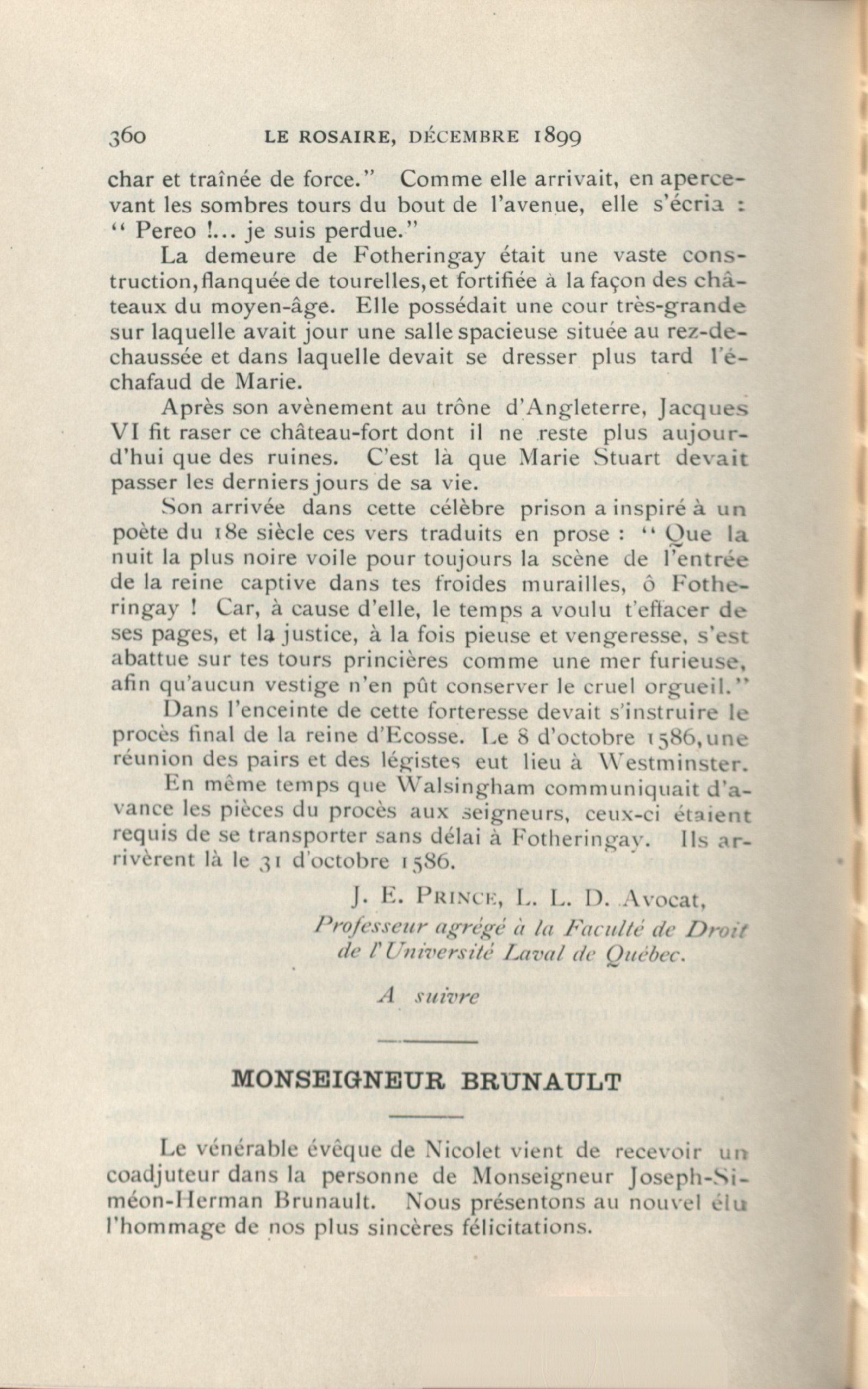 360 LE ROSAIRE, DÉCEMBRE 1899

char et traînée de force." Comme elle arrivait, en apercevant les sombres tours du bout de l'avenue, elle s'écria : " Pereo !... je suis perdue."

La demeure de Fotheringay était une vaste construction, flanquée de tourelles, et fortifiée à la façon des châteaux du moyen-âge. Elle possédait une cour très-grande sur laquelle avait jour une salle spacieuse située au rez-de-chaussée et dans laquelle devait se dresser plus tard l'échafaud de Marie.

Après son avènement au trône d'Angleterre, Jacques VI fit raser ce château-fort dont il ne reste plus aujourd'hui que des ruines. C'est là que Marie Stuart devait passer les derniers jours de sa vie.

Son arrivée dans cette célèbre prison a inspiré à un poète du 18e siècle ces vers traduits en prose : " Que la nuit la plus noire voile pour toujours la scène de l'entrée de la reine captive dans tes froides murailles, ô Fotheringay ! Car, à cause d'elle, le temps a voulu t'effacer de ses pages, et la justice, à la fois pieuse et vengeresse, s'est abattue sur tes tours princières comme une mer furieuse, afin qu'aucun vestige n'en pût conserver le cruel orgueil."

Dans l'enceinte de cette forteresse devait s'instruire le procès final de la reine d'Ecosse. Le 8 d'octobre 1586, une réunion des pairs et des légistes eut lieu à Westminster.

En même temps que Walsingham communiquait d'avance les pièces du procès aux seigneurs, ceux-ci étaient requis de se transporter sans délai à Fotheringay. Ils arrivèrent là le 31 d'octobre 1586.

J. E. PRINCE, L. L. D. Avocat,
Professeur agrégé à la Faculté de Droit de l'Université Laval de Québec.

A suivre

MONSEIGNEUR BRUNAULT

Le vénérable évêque de Nicolet vient de recevoir un coadjuteur dans la personne de Monseigneur Joseph-Siméon-Herman Brunault. Nous présentons au nouvel élu l'hommage de nos plus sincères félicitations.